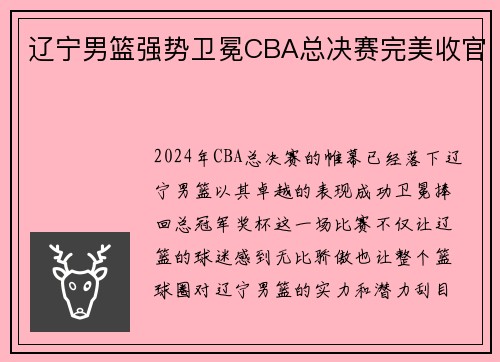 辽宁男篮强势卫冕CBA总决赛完美收官

2024年CBA总决赛的帷幕已经落下辽宁男篮以其卓越的表现成功卫冕捧回总冠军奖杯这一场比赛不仅让辽篮的球迷感到无比骄傲也让整个篮球圈对辽宁男篮的实力和潜力刮目